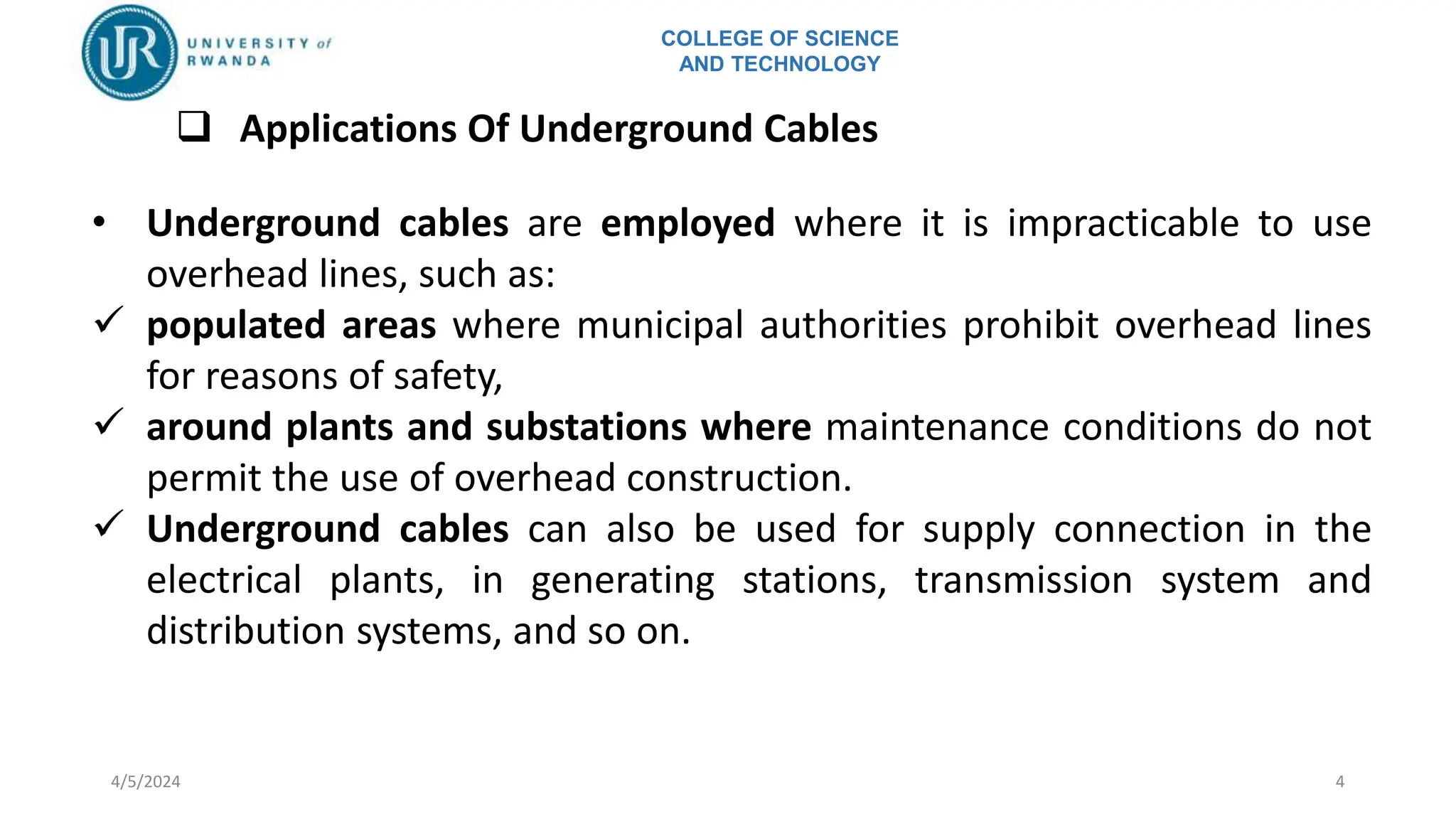 UR UNIVERSITY of RWANDA

COLLEGE OF SCIENCE AND TECHNOLOGY

❑ Applications Of Underground Cables

• Underground cables are employed where it is impracticable to use overhead lines, such as:

✓ populated areas where municipal authorities prohibit overhead lines for reasons of safety,

✓ around plants and substations where maintenance conditions do not permit the use of overhead construction.

✓ Underground cables can also be used for supply connection in the electrical plants, in generating stations, transmission system and distribution systems, and so on.

4/5/2024

4